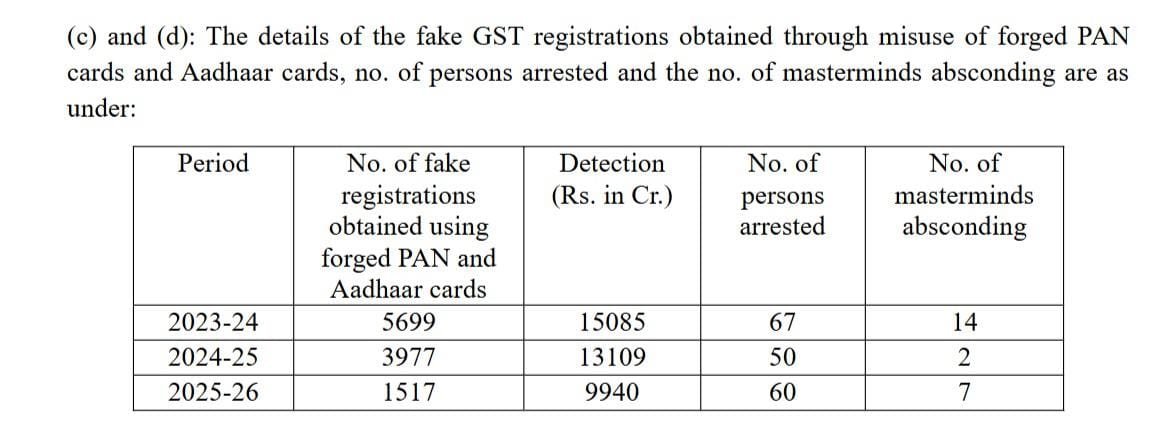 (c) and (d): The details of the fake GST registrations obtained through misuse of forged PAN cards and Aadhaar cards, no. of persons arrested and the no. of masterminds absconding are as under:

| Period | No. of fake registrations obtained using forged PAN and Aadhaar cards | Detection (Rs. in Cr.) | No. of persons arrested | No. of masterminds absconding |
|---|---|---|---|---|
| 2023-24 | 5699 | 15085 | 67 | 14 |
| 2024-25 | 3977 | 13109 | 50 | 2 |
| 2025-26 | 1517 | 9940 | 60 | 7 |